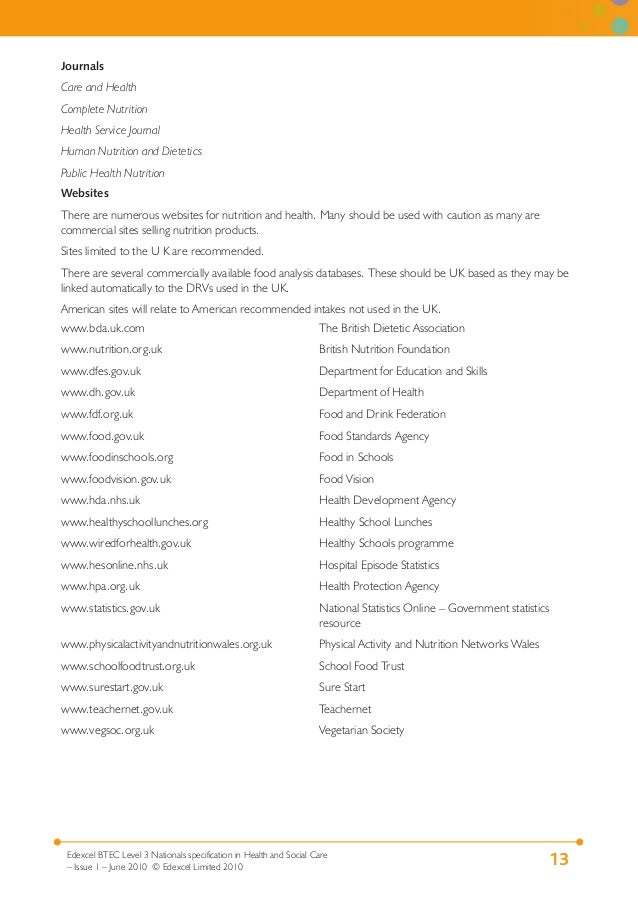 **Journals**

*Care and Health*

*Complete Nutrition*

*Health Service Journal*

*Human Nutrition and Dietetics*

*Public Health Nutrition*

**Websites**

There are numerous websites for nutrition and health. Many should be used with caution as many are commercial sites selling nutrition products.

Sites limited to the U K are recommended.

There are several commercially available food analysis databases. These should be UK based as they may be linked automatically to the DRVs used in the UK.

American sites will relate to American recommended intakes not used in the UK.

| | |
|---|---|
| www.bda.uk.com | The British Dietetic Association |
| www.nutrition.org.uk | British Nutrition Foundation |
| www.dfes.gov.uk | Department for Education and Skills |
| www.dh.gov.uk | Department of Health |
| www.fdf.org.uk | Food and Drink Federation |
| www.food.gov.uk | Food Standards Agency |
| www.foodinschools.org | Food in Schools |
| www.foodvision.gov.uk | Food Vision |
| www.hda.nhs.uk | Health Development Agency |
| www.healthyschoollunches.org | Healthy School Lunches |
| www.wiredforhealth.gov.uk | Healthy Schools programme |
| www.hesonline.nhs.uk | Hospital Episode Statistics |
| www.hpa.org.uk | Health Protection Agency |
| www.statistics.gov.uk | National Statistics Online – Government statistics resource |
| www.physicalactivityandnutritionwales.org.uk | Physical Activity and Nutrition Networks Wales |
| www.schoolfoodtrust.org.uk | School Food Trust |
| www.surestart.gov.uk | Sure Start |
| www.teachernet.gov.uk | Teachernet |
| www.vegsoc.org.uk | Vegetarian Society |

Edexcel BTEC Level 3 Nationals specification in Health and Social Care – Issue 1 – June 2010 © Edexcel Limited 2010

13